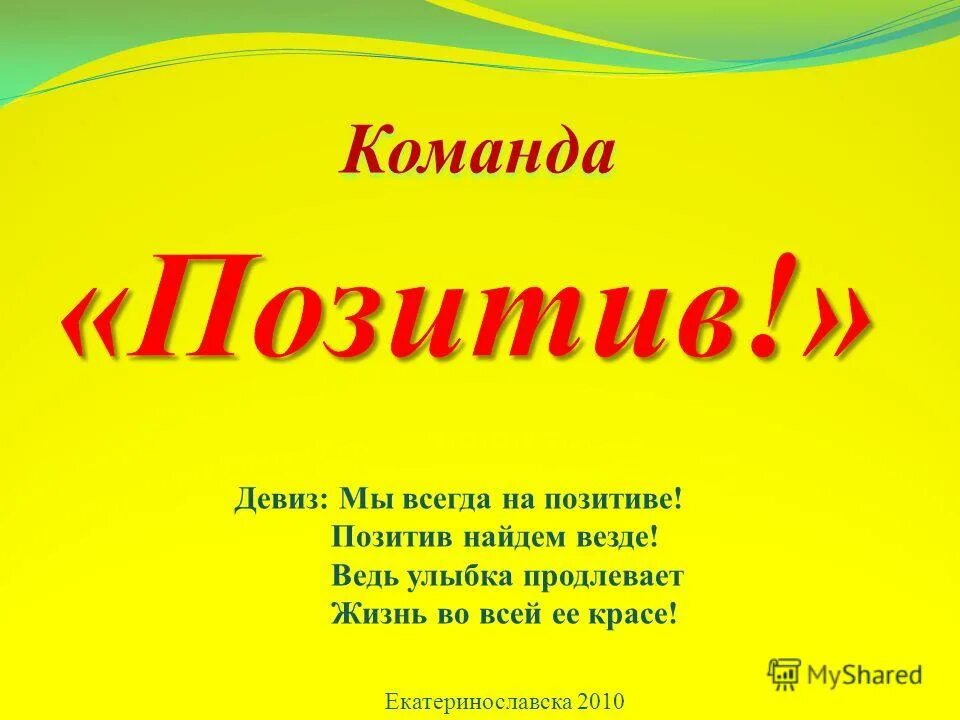 Команда

«Позитив!»

Девиз: Мы всегда на позитиве!
Позитив найдем везде!
Ведь улыбка продлевает
Жизнь во всей ее красе!

MyShared

Екатеринославска 2010